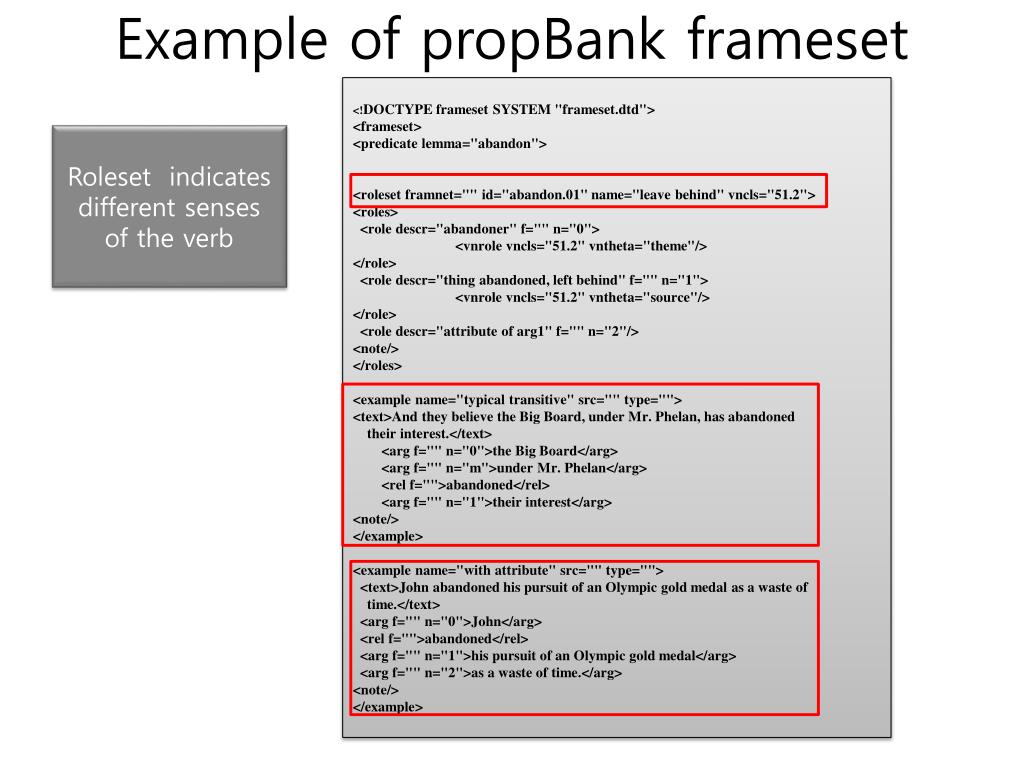 Example of propBank frameset

Roleset indicates different senses of the verb

<!DOCTYPE frameset SYSTEM "frameset.dtd">
<frameset>
<predicate lemma="abandon">

<roleset framnet="" id="abandon.01" name="leave behind" vncls="51.2">
<roles>
<role descr="abandoner" f="" n="0">
<vnrole vncls="51.2" vntheta="theme"/>
</role>
<role descr="thing abandoned, left behind" f="" n="1">
<vnrole vncls="51.2" vntheta="source"/>
</role>
<role descr="attribute of arg1" f="" n="2"/>
<note/>
</roles>

<example name="typical transitive" src="" type="">
<text>And they believe the Big Board, under Mr. Phelan, has abandoned their interest.</text>
<arg f="" n="0">the Big Board</arg>
<arg f="" n="m">under Mr. Phelan</arg>
<rel f="">abandoned</rel>
<arg f="" n="1">their interest</arg>
<note/>
</example>

<example name="with attribute" src="" type="">
<text>John abandoned his pursuit of an Olympic gold medal as a waste of time.</text>
<arg f="" n="0">John</arg>
<rel f="">abandoned</rel>
<arg f="" n="1">his pursuit of an Olympic gold medal</arg>
<arg f="" n="2">as a waste of time.</arg>
<note/>
</example>